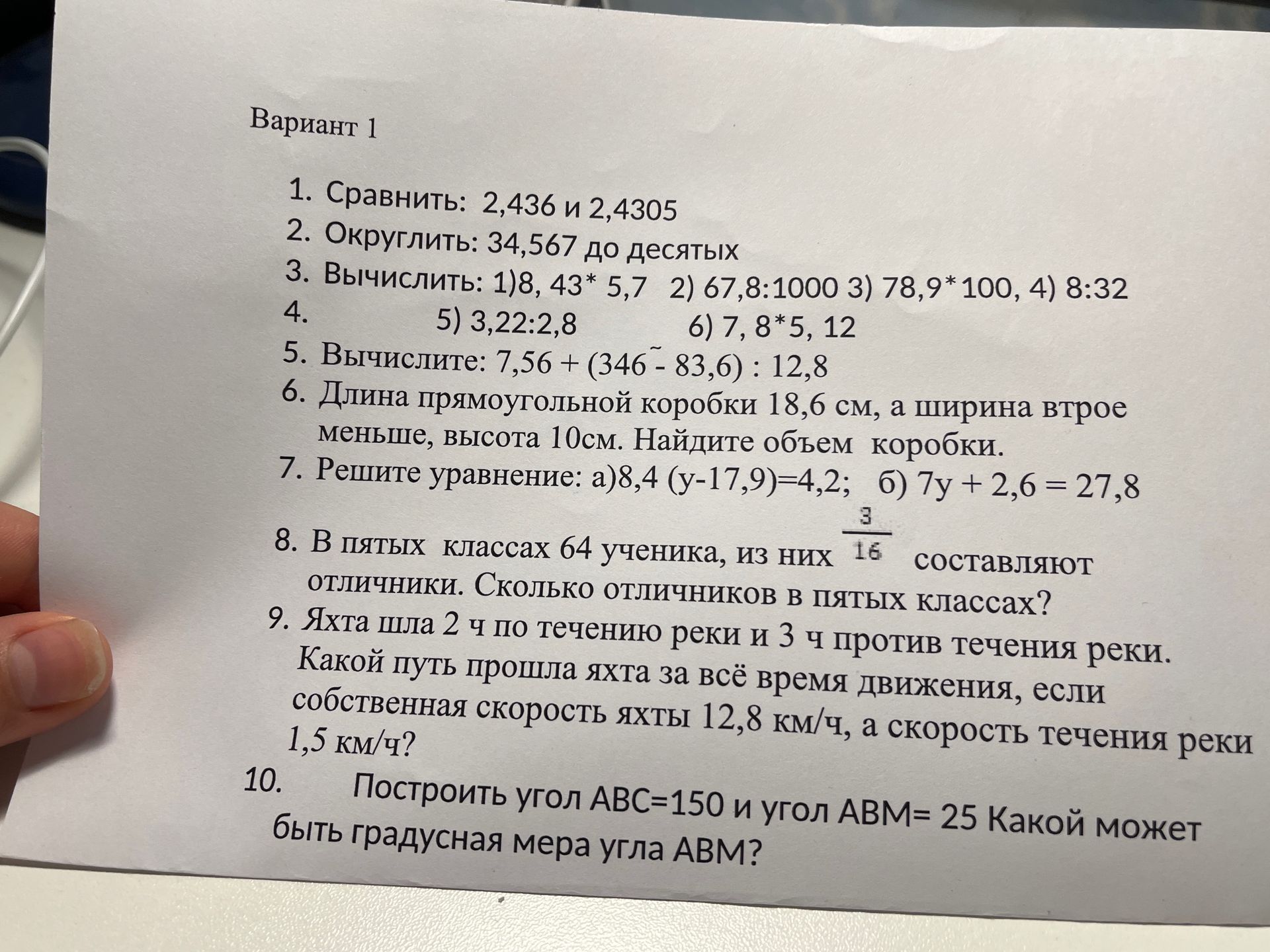 Вариант 1

1. Сравнить: 2,436 и 2,4305
2. Округлить: 34,567 до десятых
3. Вычислить: 1)8, 43* 5,7 2) 67,8:1000 3) 78,9*100, 4) 8:32
4. 5) 3,22:2,8 6) 7, 8*5, 12
5. Вычислите: 7,56 + (346 - 83,6) : 12,8
6. Длина прямоугольной коробки 18,6 см, а ширина втрое меньше, высота 10см. Найдите объем коробки.
7. Решите уравнение: а)8,4 (у-17,9)=4,2; б) 7у + 2,6 = 27,8
8. В пятых классах 64 ученика, из них $\frac{3}{16}$ составляют отличники. Сколько отличников в пятых классах?
9. Яхта шла 2 ч по течению реки и 3 ч против течения реки. Какой путь прошла яхта за всё время движения, если собственная скорость яхты 12,8 км/ч, а скорость течения реки 1,5 км/ч?
10. Построить угол АВС=150 и угол АВМ= 25 Какой может быть градусная мера угла АВМ?